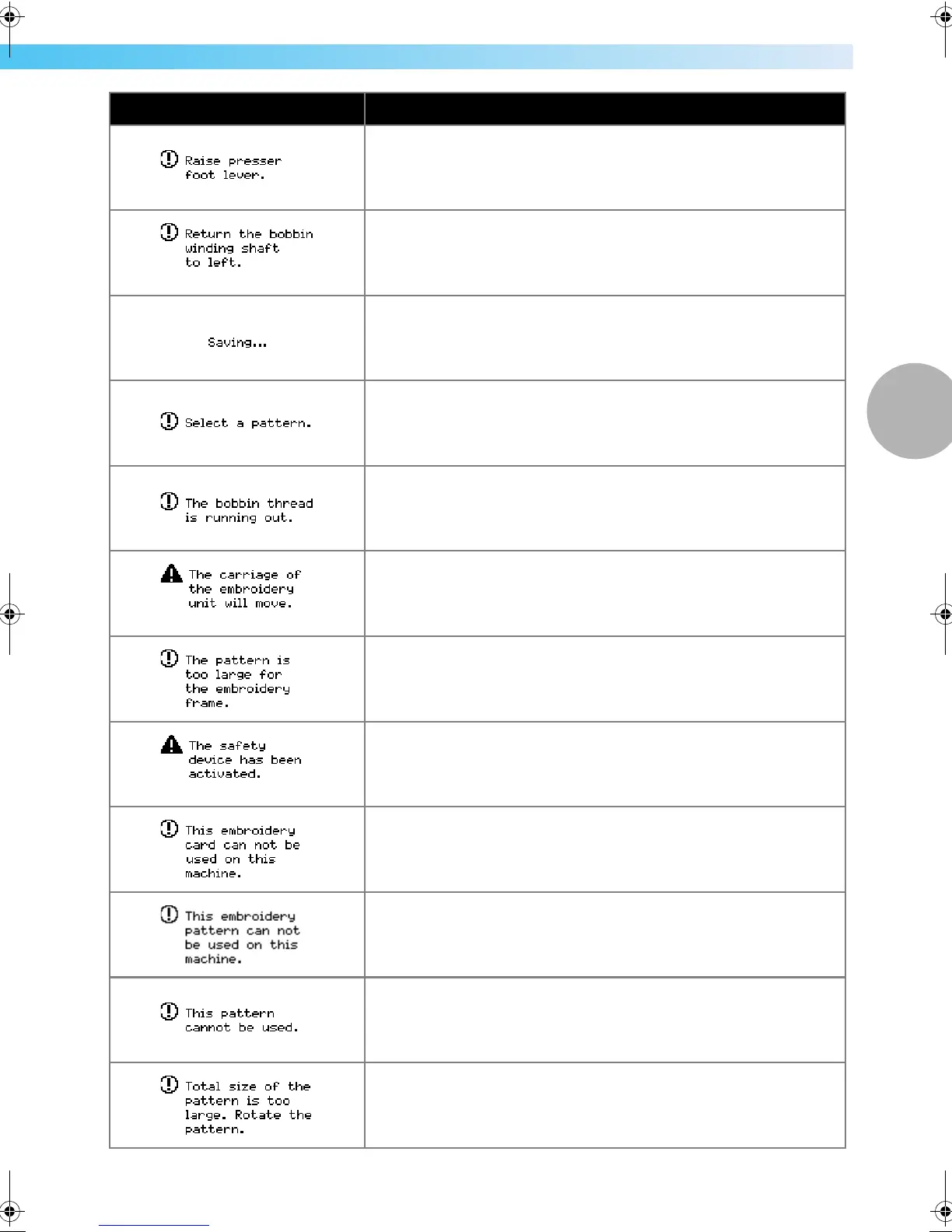 | | |
|---|---|
| Raise presser foot lever. | |
| Return the bobbin winding shaft to left. | |
| Saving... | |
| Select a pattern. | |
| The bobbin thread is running out. | |
| The carriage of the embroidery unit will move. | |
| The pattern is too large for the embroidery frame. | |
| The safety device has been activated. | |
| This embroidery card can not be used on this machine. | |
| This embroidery pattern can not be used on this machine. | |
| This pattern cannot be used. | |
| Total size of the pattern is too large. Rotate the pattern. | |